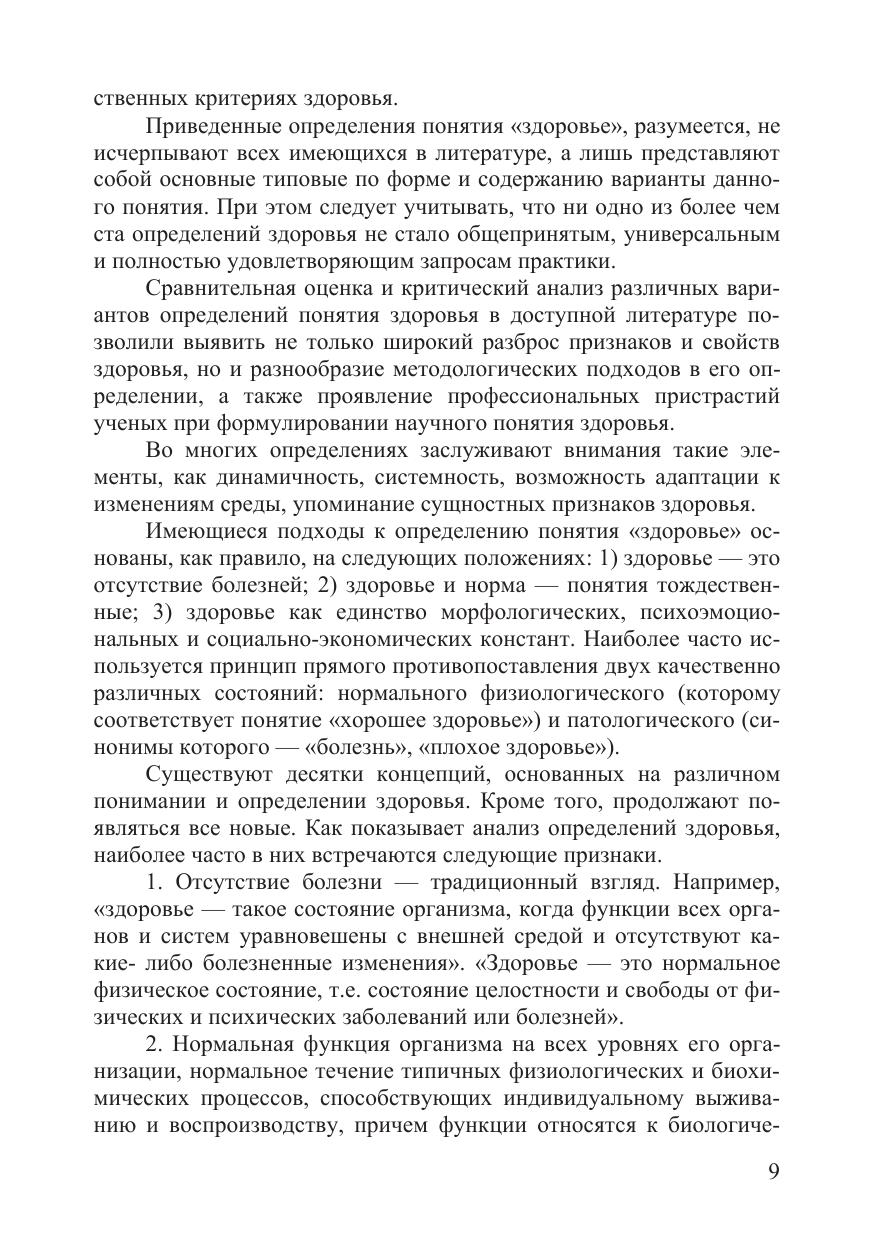 ственных критериях здоровья.

Приведенные определения понятия «здоровье», разумеется, не исчерпывают всех имеющихся в литературе, а лишь представляют собой основные типовые по форме и содержанию варианты данного понятия. При этом следует учитывать, что ни одно из более чем ста определений здоровья не стало общепринятым, универсальным и полностью удовлетворяющим запросам практики.

Сравнительная оценка и критический анализ различных вариантов определений понятия здоровья в доступной литературе позволили выявить не только широкий разброс признаков и свойств здоровья, но и разнообразие методологических подходов в его определении, а также проявление профессиональных пристрастий ученых при формулировании научного понятия здоровья.

Во многих определениях заслуживают внимания такие элементы, как динамичность, системность, возможность адаптации к изменениям среды, упоминание сущностных признаков здоровья.

Имеющиеся подходы к определению понятия «здоровье» основаны, как правило, на следующих положениях: 1) здоровье — это отсутствие болезней; 2) здоровье и норма — понятия тождественные; 3) здоровье как единство морфологических, психоэмоциональных и социально-экономических констант. Наиболее часто используется принцип прямого противопоставления двух качественно различных состояний: нормального физиологического (которому соответствует понятие «хорошее здоровье») и патологического (синонимы которого — «болезнь», «плохое здоровье»).

Существуют десятки концепций, основанных на различном понимании и определении здоровья. Кроме того, продолжают появляться все новые. Как показывает анализ определений здоровья, наиболее часто в них встречаются следующие признаки.

1. Отсутствие болезни — традиционный взгляд. Например, «здоровье — такое состояние организма, когда функции всех органов и систем уравновешены с внешней средой и отсутствуют какие- либо болезненные изменения». «Здоровье — это нормальное физическое состояние, т.е. состояние целостности и свободы от физических и психических заболеваний или болезней».

2. Нормальная функция организма на всех уровнях его организации, нормальное течение типичных физиологических и биохимических процессов, способствующих индивидуальному выживанию и воспроизводству, причем функции относятся к биологиче-

9